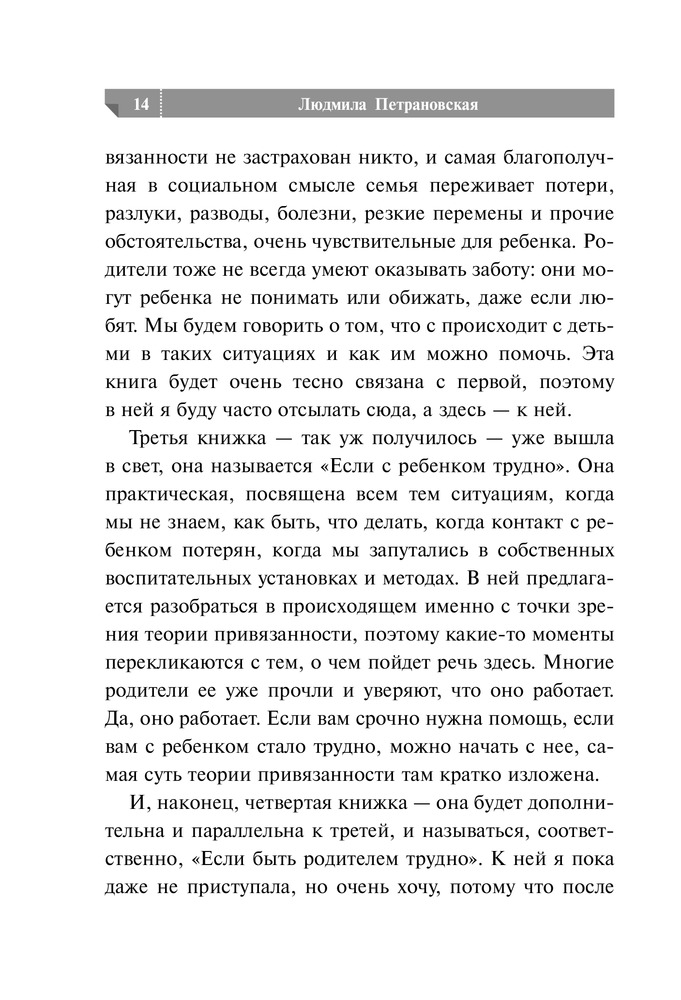 14 Людмила Петрановская

вязанности не застрахован никто, и самая благополучная в социальном смысле семья переживает потери, разлуки, разводы, болезни, резкие перемены и прочие обстоятельства, очень чувствительные для ребенка. Родители тоже не всегда умеют оказывать заботу: они могут ребенка не понимать или обижать, даже если любят. Мы будем говорить о том, что с происходит с детьми в таких ситуациях и как им можно помочь. Эта книга будет очень тесно связана с первой, поэтому в ней я буду часто отсылать сюда, а здесь — к ней.

Третья книжка — так уж получилось — уже вышла в свет, она называется «Если с ребенком трудно». Она практическая, посвящена всем тем ситуациям, когда мы не знаем, как быть, что делать, когда контакт с ребенком потерян, когда мы запутались в собственных воспитательных установках и методах. В ней предлагается разобраться в происходящем именно с точки зрения теории привязанности, поэтому какие-то моменты перекликаются с тем, о чем пойдет речь здесь. Многие родители ее уже прочли и уверяют, что оно работает. Да, оно работает. Если вам срочно нужна помощь, если вам с ребенком стало трудно, можно начать с нее, самая суть теории привязанности там кратко изложена.

И, наконец, четвертая книжка — она будет дополнительна и параллельна к третей, и называться, соответственно, «Если быть родителем трудно». К ней я пока даже не приступала, но очень хочу, потому что после